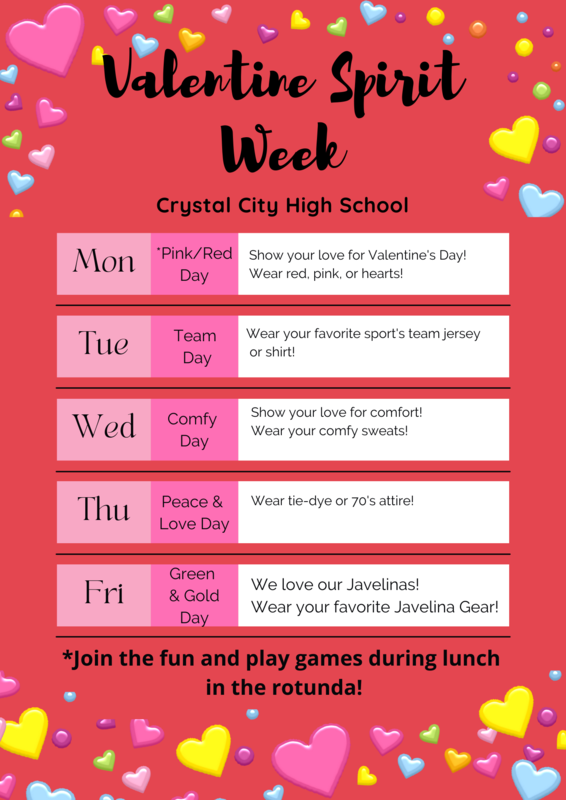 Valentine Spirit Week

Crystal City High School

| Mon | *Pink/Red Day | Show your love for Valentine's Day! Wear red, pink, or hearts! |
|---|---|---|
| Tue | Team Day | Wear your favorite sport's team jersey or shirt! |
| Wed | Comfy Day | Show your love for comfort! Wear your comfy sweats! |
| Thu | Peace & Love Day | Wear tie-dye or 70's attire! |
| Fri | Green & Gold Day | We love our Javelinas! Wear your favorite Javelina Gear! |

*Join the fun and play games during lunch in the rotunda!